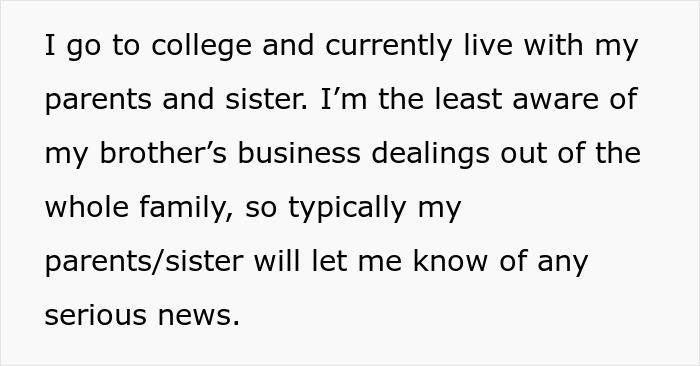 I go to college and currently live with my parents and sister. I’m the least aware of my brother’s business dealings out of the whole family, so typically my parents/sister will let me know of any serious news.